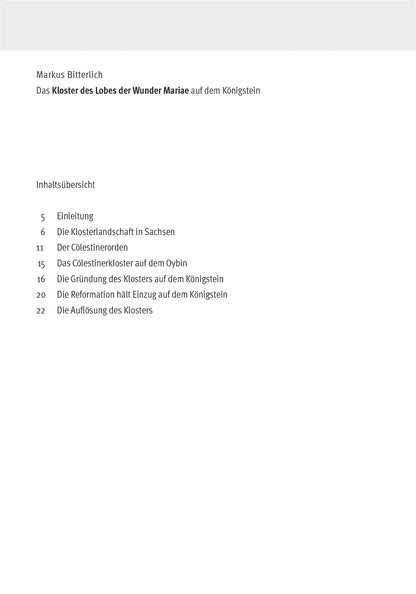 Markus Bitterlich

Das Kloster des Lobes der Wunder Mariae auf dem Königstein

Inhaltsübersicht

5 Einleitung
6 Die Klosterlandschaft in Sachsen
11 Der Cölestinerorden
15 Das Cölestinerkloster auf dem Oybin
16 Die Gründung des Klosters auf dem Königstein
20 Die Reformation hält Einzug auf dem Königstein
22 Die Auflösung des Klosters